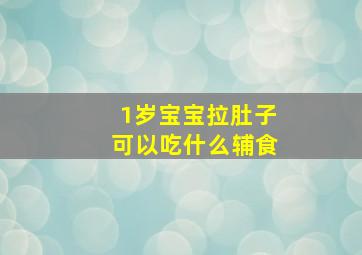 1岁宝宝拉肚子
可以吃什么辅食